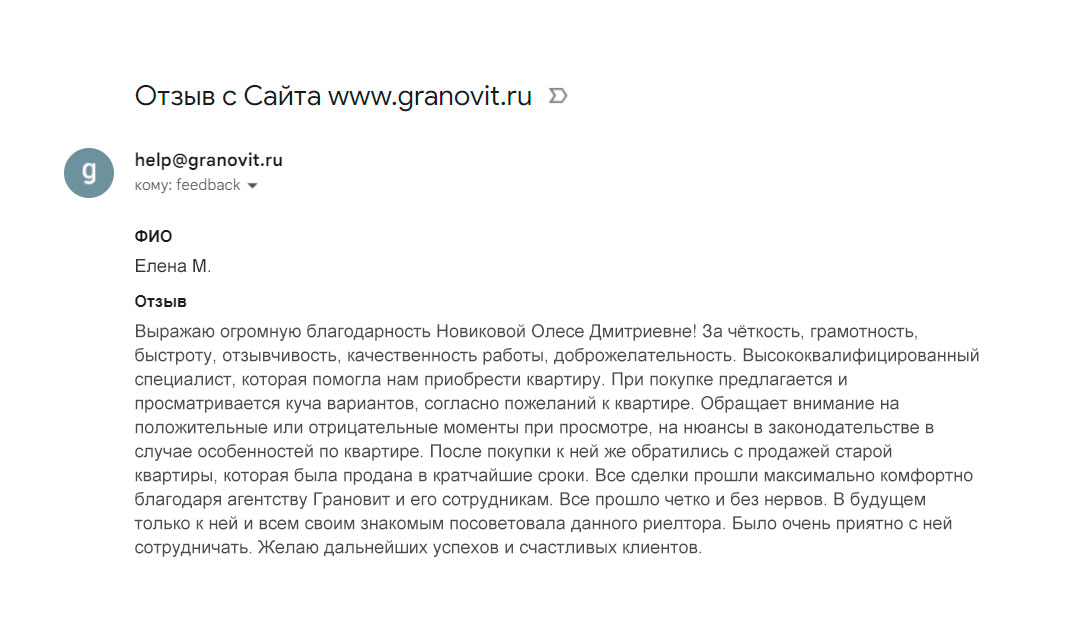 Отзыв с Сайта www.granovit.ru

g

help@granovit.ru
кому: feedback

ФИО
Елена М.

Отзыв
Выражаю огромную благодарность Новиковой Олесе Дмитриевне! За чёткость, грамотность, быстроту, отзывчивость, качественность работы, доброжелательность. Высококвалифицированный специалист, которая помогла нам приобрести квартиру. При покупке предлагается и просматривается куча вариантов, согласно пожеланий к квартире. Обращает внимание на положительные или отрицательные моменты при просмотре, на нюансы в законодательстве в случае особенностей по квартире. После покупки к ней же обратились с продажей старой квартиры, которая была продана в кратчайшие сроки. Все сделки прошли максимально комфортно благодаря агентству Грановит и его сотрудникам. Все прошло четко и без нервов. В будущем только к ней и всем своим знакомым посоветовала данного риелтора. Было очень приятно с ней сотрудничать. Желаю дальнейших успехов и счастливых клиентов.